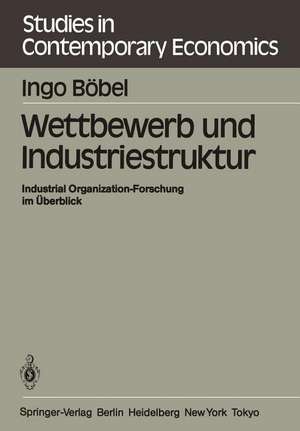 Studies in Contemporary Economics

Ingo Böbel

Wettbewerb und Industriestruktur

Industrial Organization-Forschung im Überblick

Springer-Verlag Berlin Heidelberg New York Tokyo